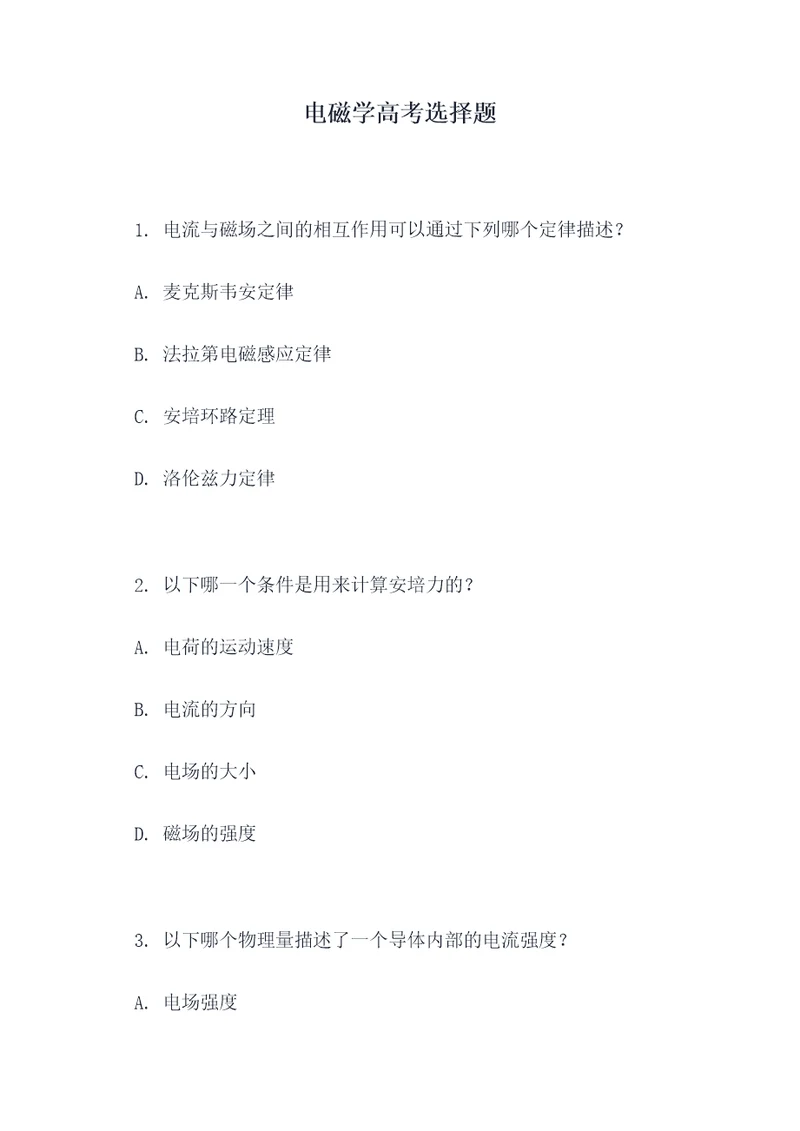 电磁学高考选择题

1. 电流与磁场之间的相互作用可以通过下列哪个定律描述？

A. 麦克斯韦安定律

B. 法拉第电磁感应定律

C. 安培环路定理

D. 洛伦兹力定律

2. 以下哪一个条件是用来计算安培力的？

A. 电荷的运动速度

B. 电流的方向

C. 电场的大小

D. 磁场的强度

3. 以下哪个物理量描述了一个导体内部的电流强度？

A. 电场强度